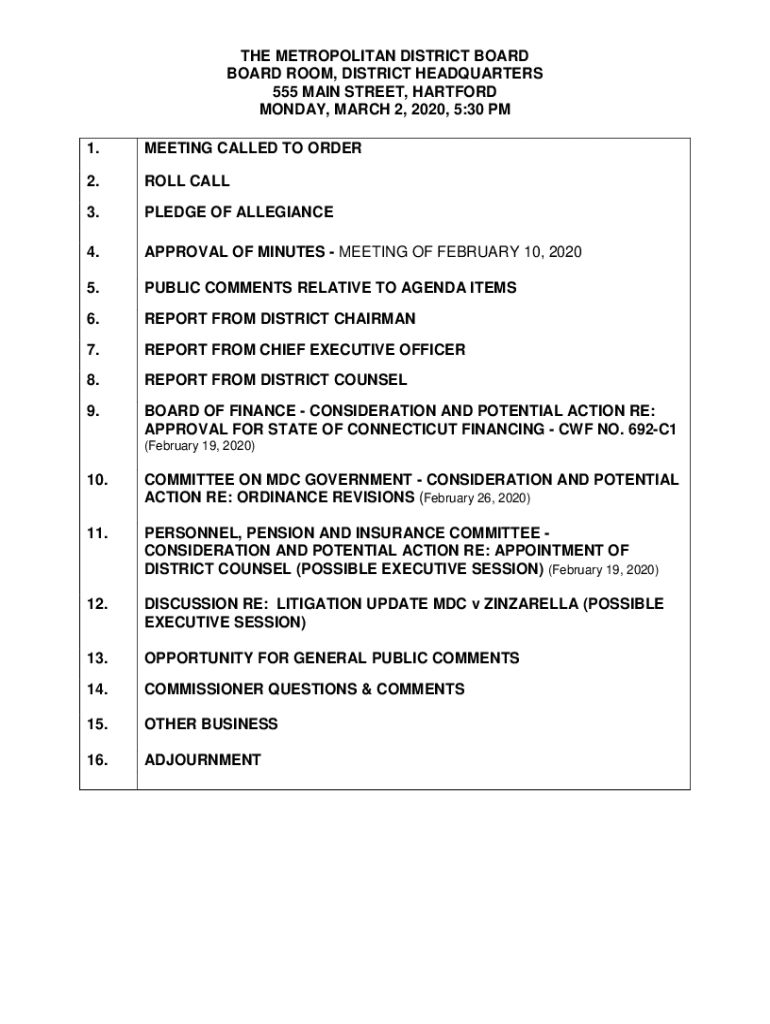 THE METROPOLITAN DISTRICT BOARD
BOARD ROOM, DISTRICT HEADQUARTERS
555 MAIN STREET, HARTFORD
MONDAY, MARCH 2, 2020, 5:30 PM

| | |
|---|---|
| 1. | MEETING CALLED TO ORDER |
| 2. | ROLL CALL |
| 3. | PLEDGE OF ALLEGIANCE |
| 4. | APPROVAL OF MINUTES - MEETING OF FEBRUARY 10, 2020 |
| 5. | PUBLIC COMMENTS RELATIVE TO AGENDA ITEMS |
| 6. | REPORT FROM DISTRICT CHAIRMAN |
| 7. | REPORT FROM CHIEF EXECUTIVE OFFICER |
| 8. | REPORT FROM DISTRICT COUNSEL |
| 9. | BOARD OF FINANCE - CONSIDERATION AND POTENTIAL ACTION RE: APPROVAL FOR STATE OF CONNECTICUT FINANCING - CWF NO. 692-C1 (February 19, 2020) |
| 10. | COMMITTEE ON MDC GOVERNMENT - CONSIDERATION AND POTENTIAL ACTION RE: ORDINANCE REVISIONS (February 26, 2020) |
| 11. | PERSONNEL, PENSION AND INSURANCE COMMITTEE - CONSIDERATION AND POTENTIAL ACTION RE: APPOINTMENT OF DISTRICT COUNSEL (POSSIBLE EXECUTIVE SESSION) (February 19, 2020) |
| 12. | DISCUSSION RE: LITIGATION UPDATE MDC v ZINZARELLA (POSSIBLE EXECUTIVE SESSION) |
| 13. | OPPORTUNITY FOR GENERAL PUBLIC COMMENTS |
| 14. | COMMISSIONER QUESTIONS & COMMENTS |
| 15. | OTHER BUSINESS |
| 16. | ADJOURNMENT |